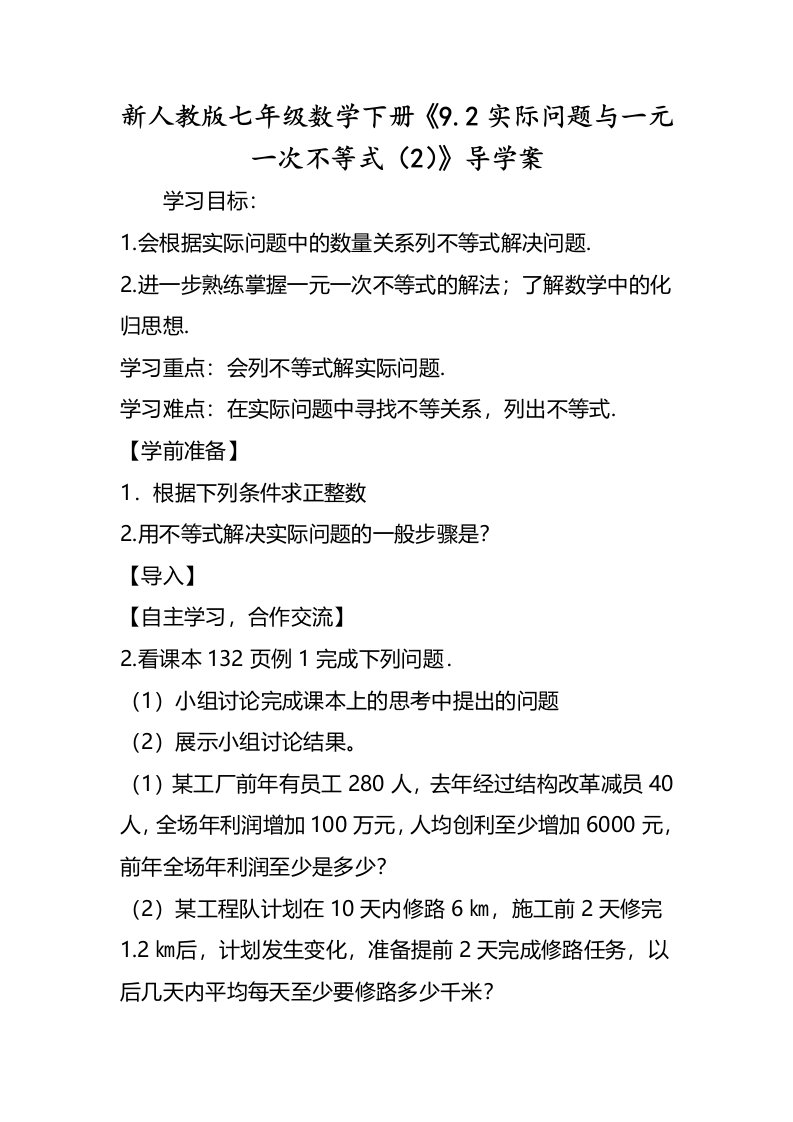 新人教版七年级数学下册《9.2 实际问题与一元一次不等式（2)》导学案

学习目标：

1.会根据实际问题中的数量关系列不等式解决问题.

2.进一步熟练掌握一元一次不等式的解法；了解数学中的化归思想.

学习重点：会列不等式解实际问题.

学习难点：在实际问题中寻找不等关系，列出不等式.

【学前准备】

1．根据下列条件求正整数

2.用不等式解决实际问题的一般步骤是?

【导入】

【自主学习，合作交流】

2.看课本 132 页例 1 完成下列问题．

（1）小组讨论完成课本上的思考中提出的问题

（2）展示小组讨论结果。

（1）某工厂前年有员工 280 人，去年经过结构改革减员 40 人，全场年利润增加 100 万元，人均创利至少增加 6000 元，前年全场年利润至少是多少?

（2）某工程队计划在 10 天内修路 6 ㎞，施工前 2 天修完 1.2 ㎞后，计划发生变化，准备提前 2 天完成修路任务，以后几天内平均每天至少要修路多少千米?